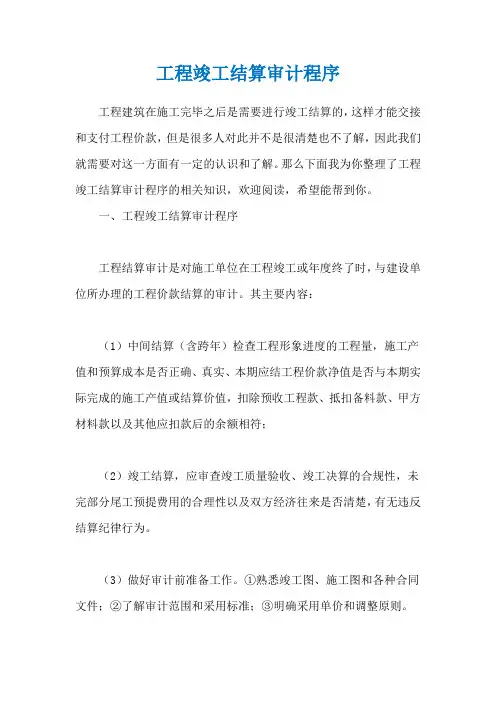 工程竣工结算审计程序

工程建筑在施工完毕之后是需要进行竣工结算的，这样才能交接和支付工程价款，但是很多人对此并不是很清楚也不了解，因此我们就需要对这一方面有一定的认识和了解。那么下面我为你整理了工程竣工结算审计程序的相关知识，欢迎阅读，希望能帮到你。

一、工程竣工结算审计程序

工程结算审计是对施工单位在工程竣工或年度终了时，与建设单位所办理的工程价款结算的审计。其主要内容：

（1）中间结算（含跨年）检查工程形象进度的工程量，施工产值和预算成本是否正确、真实、本期应结工程价款净值是否与本期实际完成的施工产值或结算价值，扣除预收工程款、抵扣备料款、甲方材料款以及其他应扣款后的余额相符；

（2）竣工结算，应审查竣工质量验收、竣工决算的合规性，未完部分尾工预提费用的合理性以及双方经济往来是否清楚，有无违反结算纪律行为。

（3）做好审计前准备工作。①熟悉竣工图、施工图和各种合同文件；②了解审计范围和采用标准；③明确采用单价和调整原则。